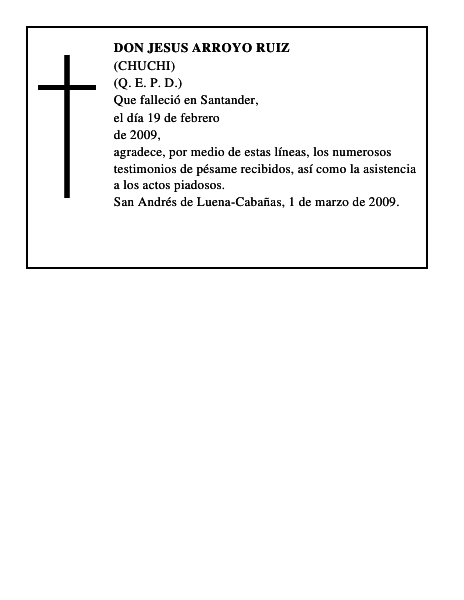 DON JESUS ARROYO RUIZ
(CHUCHI)
(Q. E. P. D.)
Que falleció en Santander,
el día 19 de febrero
de 2009,
agradece, por medio de estas líneas, los numerosos testimonios de pésame recibidos, así como la asistencia a los actos piadosos.
San Andrés de Luena-Cabañas, 1 de marzo de 2009.